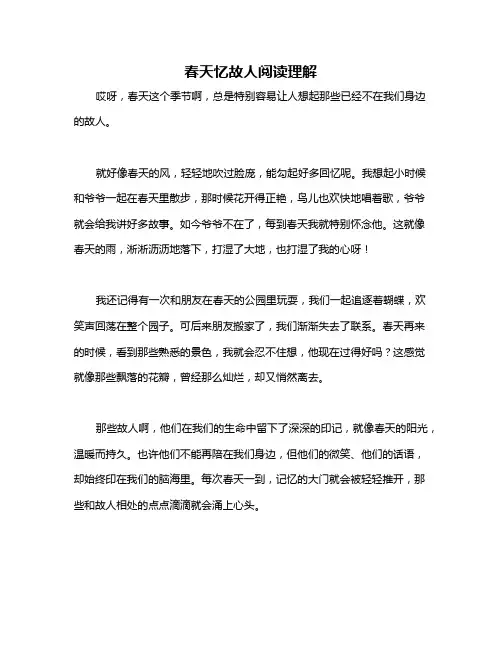 春天忆故人阅读理解

哎呀，春天这个季节啊，总是特别容易让人想起那些已经不在我们身边的故人。

就好像春天的风，轻轻地吹过脸庞，能勾起好多回忆呢。我想起小时候和爷爷一起在春天里散步，那时候花开得正艳，鸟儿也欢快地唱着歌，爷爷就会给我讲好多故事。如今爷爷不在了，每到春天我就特别怀念他。这就像春天的雨，淅淅沥沥地落下，打湿了大地，也打湿了我的心呀！

我还记得有一次和朋友在春天的公园里玩耍，我们一起追逐着蝴蝶，欢笑声回荡在整个园子。可后来朋友搬家了，我们渐渐失去了联系。春天再来的时候，看到那些熟悉的景色，我就会忍不住想，他现在过得好吗？这感觉就像那些飘落的花瓣，曾经那么灿烂，却又悄然离去。

那些故人啊，他们在我们的生命中留下了深深的印记，就像春天的阳光，温暖而持久。也许他们不能再陪在我们身边，但他们的微笑、他们的话语，却始终印在我们的脑海里。每次春天一到，记忆的大门就会被轻轻推开，那些和故人相处的点点滴滴就会涌上心头。